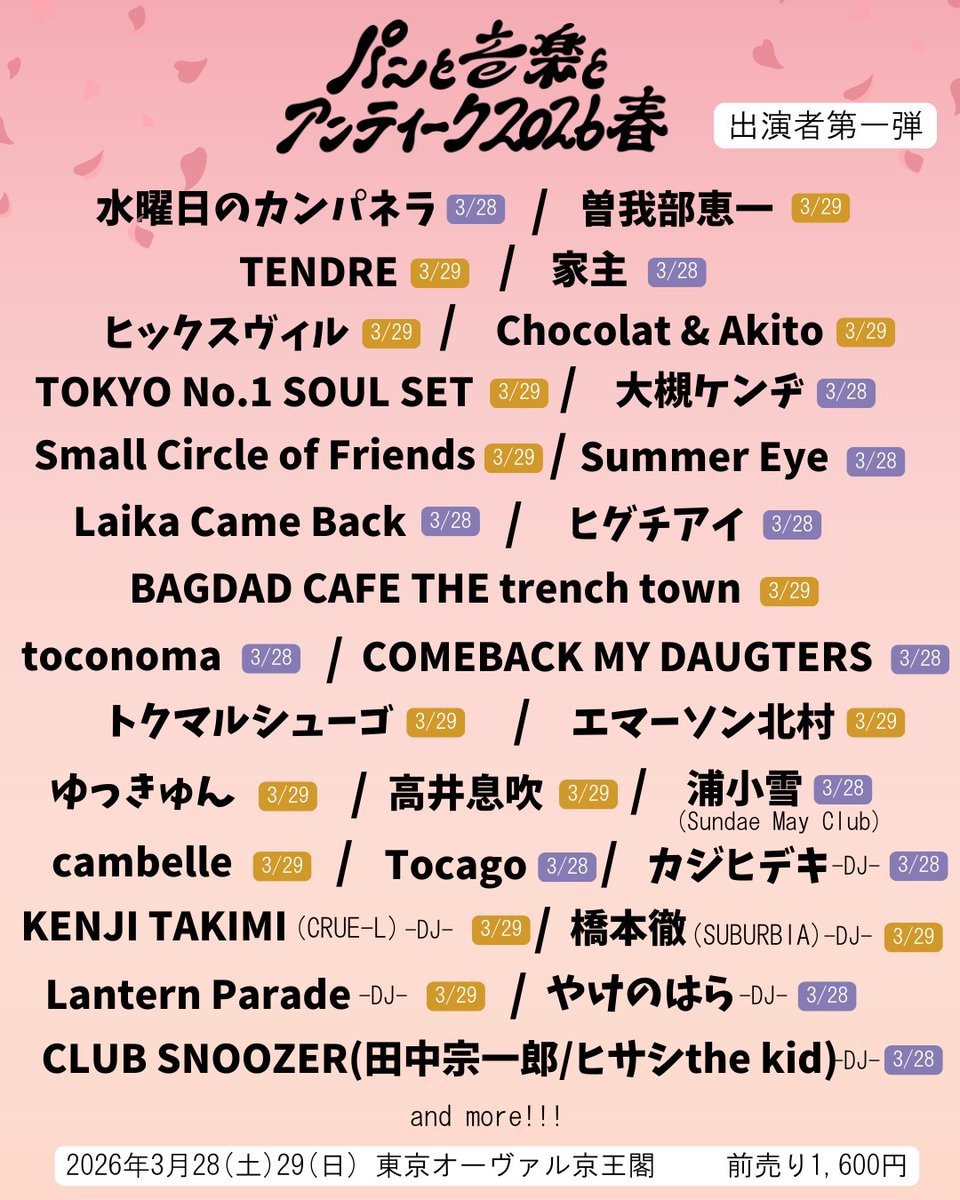 パンと音楽とアンティーク2026春

出演者第一弾

水曜日のカンパネラ 3/28 / 曽我部恵一 3/29

TENDRE 3/29 / 家主 3/28

ヒックスヴィル 3/29 / Chocolat & Akito 3/29

TOKYO No.1 SOUL SET 3/29 / 大槻ケンヂ 3/28

Small Circle of Friends 3/29 / Summer Eye 3/28

Laika Came Back 3/28 / ヒグチアイ 3/28

BAGDAD CAFE THE trench town 3/29

toconoma 3/28 / COMEBACK MY DAUGTERS 3/28

トクマルシューゴ 3/29 / エマーソン北村 3/29

ゆっきゅん 3/29 / 高井息吹 3/29 / 浦小雪 3/28 (Sundae May Club)

cambelle 3/29 / Tocago 3/28 / カジヒデキ -DJ- 3/28

KENJI TAKIMI (CRUE-L) -DJ- 3/29 / 橋本徹 (SUBURBIA) -DJ- 3/29

Lantern Parade -DJ- 3/29 / やけのはら -DJ- 3/28

CLUB SNOOZER(田中宗一郎/ヒサシthe kid) -DJ- 3/28

and more!!!

2026年3月28(土)29(日) 東京オーヴァル京王閣 前売り1,600円